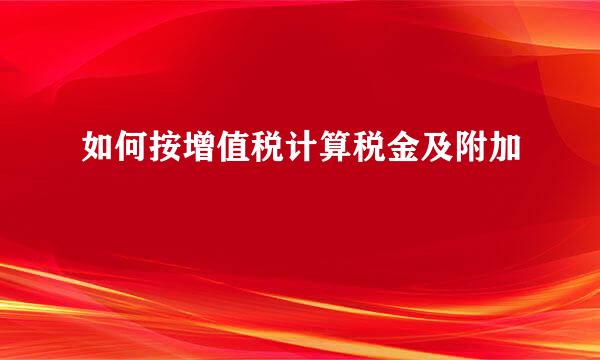 如何按增值税计算税金及附加